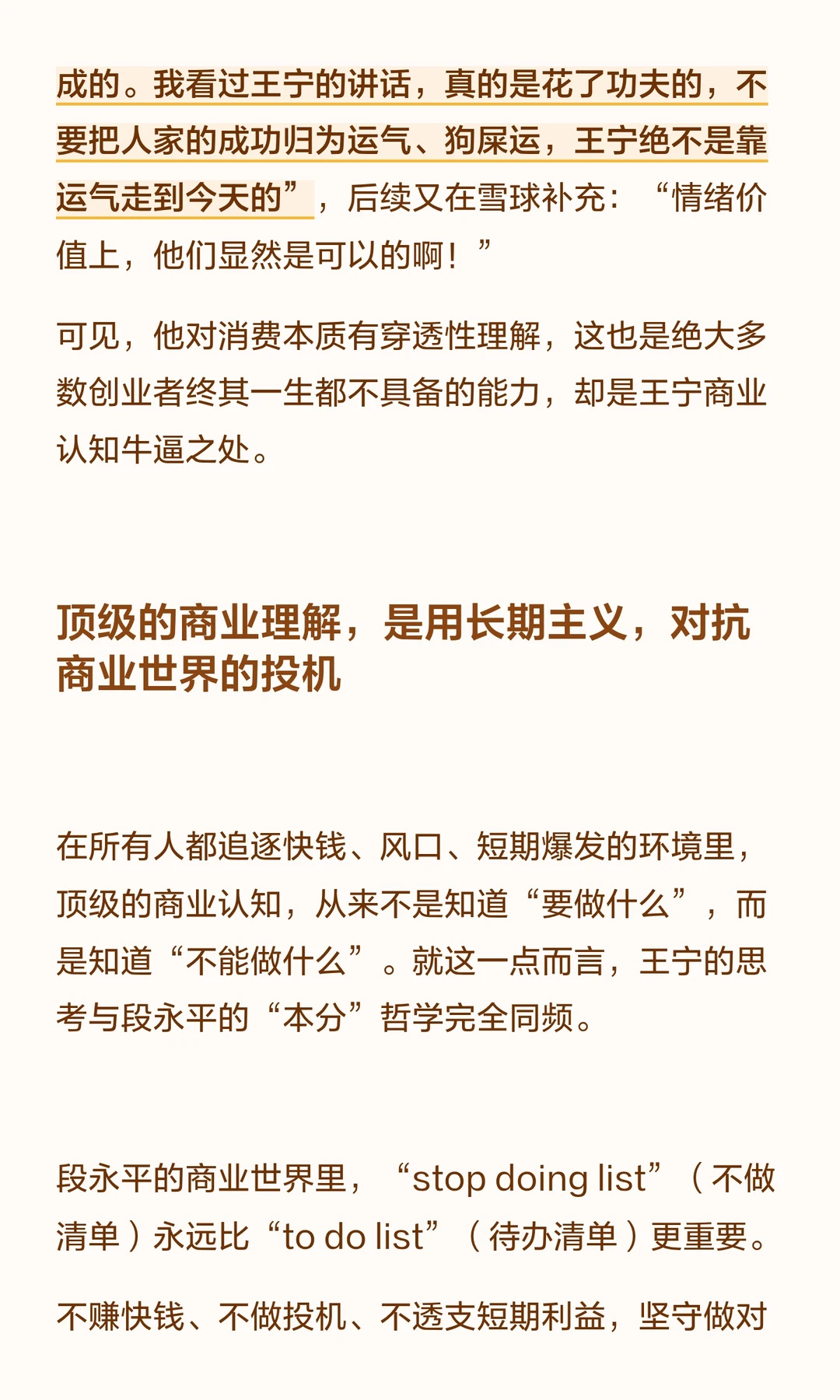 成的。我看过王宁的讲话，真的是花了功夫的，不要把人家的成功归为运气、狗屎运，王宁绝不是靠运气走到今天的”，后续又在雪球补充：“情绪价值上，他们显然是可以的啊！”

可见，他对消费本质有穿透性理解，这也是绝大多数创业者终其一生都不具备的能力，却是王宁商业认知牛逼之处。

顶级的商业理解，是用长期主义，对抗商业世界的投机

在所有人都追逐快钱、风口、短期爆发的环境里，顶级的商业认知，从来不是知道“要做什么”，而是知道“不能做什么”。就这一点而言，王宁的思考与段永平的“本分”哲学完全同频。

段永平的商业世界里，“stop doing list”（不做清单）永远比“to do list”（待办清单）更重要。

不赚快钱、不做投机、不透支短期利益，坚守做对